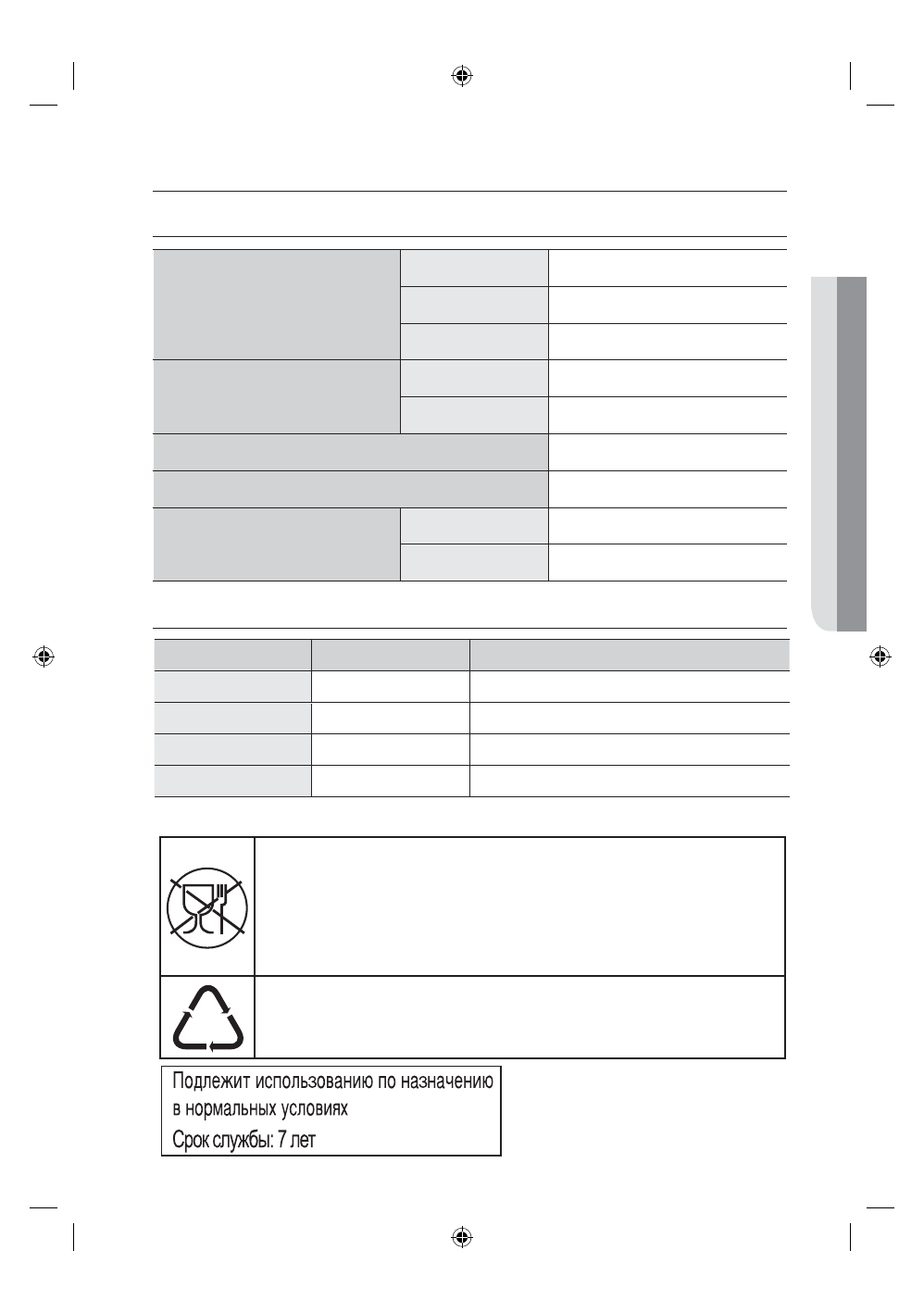 Подлежит использованию по назначению в нормальных условиях
Срок службы: 7 лет